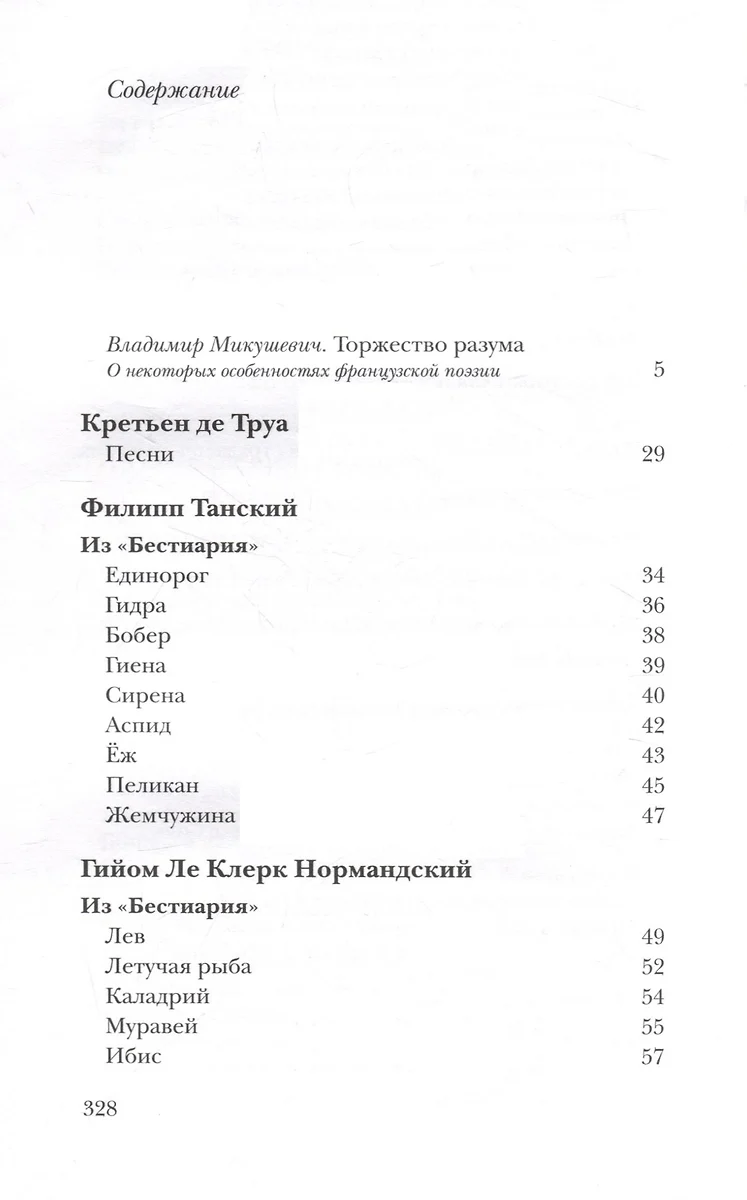 Содержание

Владимир Микушевич. Торжество разума
О некоторых особенностях французской поэзии 5

Кретьен де Труа
Песни 29

Филипп Танский
Из «Бестиария»
Единорог 34
Гидра 36
Бобер 38
Гиена 39
Сирена 40
Аспид 42
Ёж 43
Пеликан 45
Жемчужина 47

Гийом Ле Клерк Нормандский
Из «Бестиария»
Лев 49
Летучая рыба 52
Каладрий 54
Муравей 55
Ибис 57

328